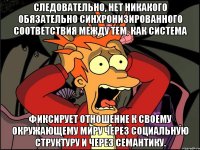 СЛЕДОВАТЕЛЬНО, НЕТ НИКАКОГО ОБЯЗАТЕЛЬНО СИНХРОНИЗИРОВАННОГО СООТВЕТСТВИЯ МЕЖДУ ТЕМ, КАК СИСТЕМА

ФИКСИРУЕТ ОТНОШЕНИЕ К СВОЕМУ ОКРУЖАЮЩЕМУ МИРУ ЧЕРЕЗ СОЦИАЛЬНУЮ СТРУКТУРУ И ЧЕРЕЗ СЕМАНТИКУ.